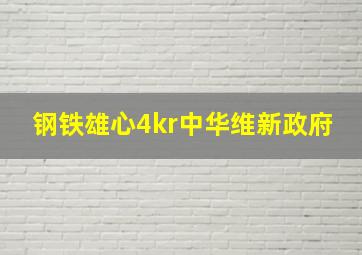 钢铁雄心4kr中华维新政府